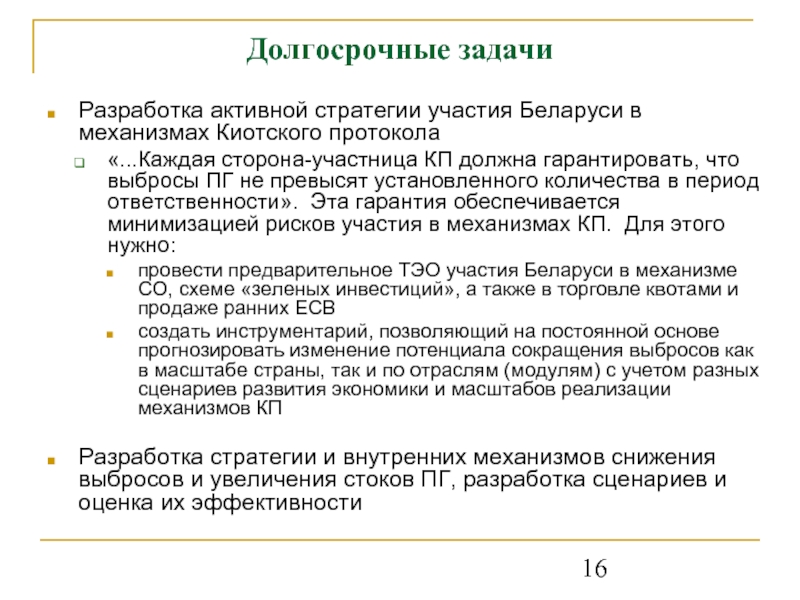 Долгосрочные задачи

Разработка активной стратегии участия Беларуси в механизмах Киотского протокола

«...Каждая сторона-участница КП должна гарантировать, что выбросы ПГ не превысят установленного количества в период ответственности». Эта гарантия обеспечивается минимизацией рисков участия в механизмах КП. Для этого нужно:

провести предварительное ТЭО участия Беларуси в механизме СО, схеме «зеленых инвестиций», а также в торговле квотами и продаже ранних ЕСВ

создать инструментарий, позволяющий на постоянной основе прогнозировать изменение потенциала сокращения выбросов как в масштабе страны, так и по отраслям (модулям) с учетом разных сценариев развития экономики и масштабов реализации механизмов КП

Разработка стратегии и внутренних механизмов снижения выбросов и увеличения стоков ПГ, разработка сценариев и оценка их эффективности

16